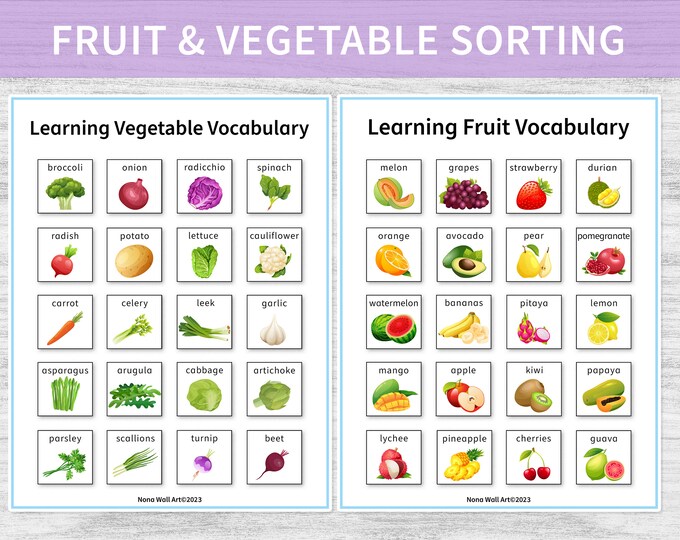 FRUIT & VEGETABLE SORTING

Learning Vegetable Vocabulary

broccoli
onion
radicchio
spinach
radish
potato
lettuce
cauliflower
carrot
celery
leek
garlic
asparagus
arugula
cabbage
artichoke
parsley
scallions
turnip
beet

Nona Wall Art©2023

Learning Fruit Vocabulary

melon
grapes
strawberry
durian
orange
avocado
pear
pomegranate
watermelon
bananas
pitaya
lemon
mango
apple
kiwi
papaya
lychee
pineapple
cherries
guava

Nona Wall Art©2023